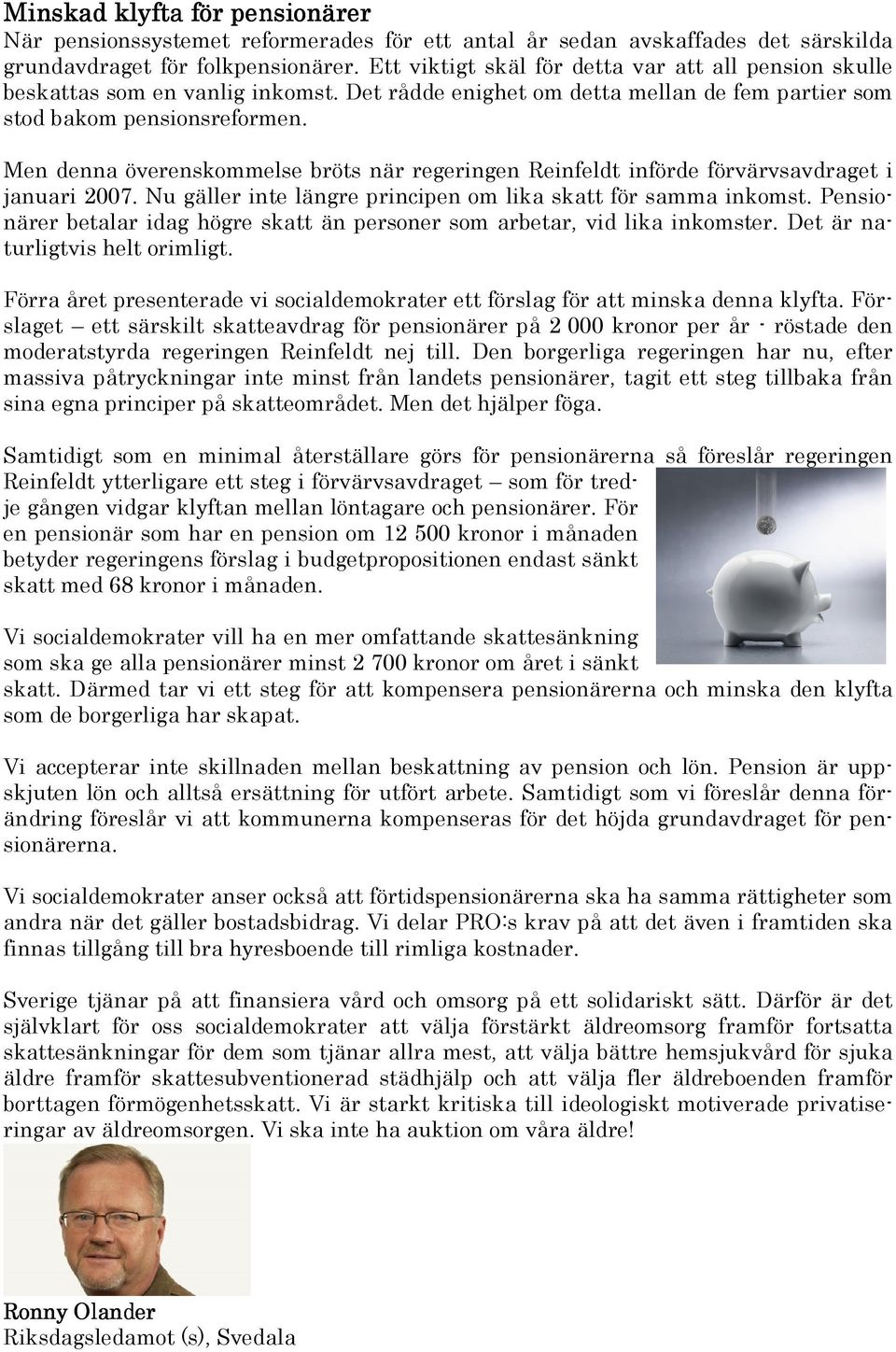 Minskad klyfta för pensionärer
När pensionssystemet reformerades för ett antal år sedan avskaffades det särskilda grundavdraget för folkpensionärer. Ett viktigt skäl för detta var att all pension skulle beskattas som en vanlig inkomst. Det rådde enighet om detta mellan de fem partier som stod bakom pensionsreformen.

Men denna överenskommelse bröts när regeringen Reinfeldt införde förvärvsavdraget i januari 2007. Nu gäller inte längre principen om lika skatt för samma inkomst. Pensionärer betalar idag högre skatt än personer som arbetar, vid lika inkomster. Det är naturligtvis helt orimligt.

Förra året presenterade vi socialdemokrater ett förslag för att minska denna klyfta. Förslaget – ett särskilt skatteavdrag för pensionärer på 2 000 kronor per år - röstade den moderatstyrda regeringen Reinfeldt nej till. Den borgerliga regeringen har nu, efter massiva påtryckningar inte minst från landets pensionärer, tagit ett steg tillbaka från sina egna principer på skatteområdet. Men det hjälper föga.

Samtidigt som en minimal återställare görs för pensionärerna så föreslår regeringen Reinfeldt ytterligare ett steg i förvärvsavdraget – som för tredje gången vidgar klyftan mellan löntagare och pensionärer. För en pensionär som har en pension om 12 500 kronor i månaden betyder regeringens förslag i budgetpropositionen endast sänkt skatt med 68 kronor i månaden.

Vi socialdemokrater vill ha en mer omfattande skattesänkning som ska ge alla pensionärer minst 2 700 kronor om året i sänkt skatt. Därmed tar vi ett steg för att kompensera pensionärerna och minska den klyfta som de borgerliga har skapat.

Vi accepterar inte skillnaden mellan beskattning av pension och lön. Pension är uppskjuten lön och alltså ersättning för utfört arbete. Samtidigt som vi föreslår denna förändring föreslår vi att kommunerna kompenseras för det höjda grundavdraget för pensionärerna.

Vi socialdemokrater anser också att förtidspensionärerna ska ha samma rättigheter som andra när det gäller bostadsbidrag. Vi delar PRO:s krav på att det även i framtiden ska finnas tillgång till bra hyresboende till rimliga kostnader.

Sverige tjänar på att finansiera vård och omsorg på ett solidariskt sätt. Därför är det självklart för oss socialdemokrater att välja förstärkt äldreomsorg framför fortsatta skattesänkningar för dem som tjänar allra mest, att välja bättre hemsjukvård för sjuka äldre framför skattesubventionerad städhjälp och att välja fler äldreboenden framför borttagen förmögenhetsskatt. Vi är starkt kritiska till ideologiskt motiverade privatiseringar av äldreomsorgen. Vi ska inte ha auktion om våra äldre!

Ronny Olander
Riksdagsledamot (s), Svedala